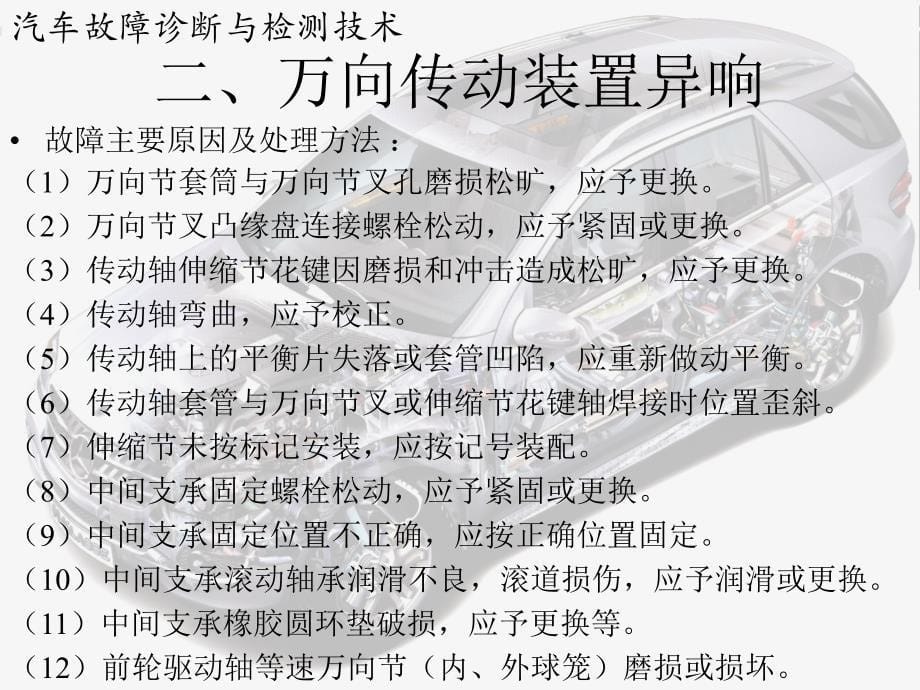 汽车故障诊断与检测技术

二、万向传动装置异响

• 故障主要原因及处理方法：

（1）万向节套筒与万向节叉孔磨损松旷，应予更换。

（2）万向节叉凸缘盘连接螺栓松动，应予紧固或更换。

（3）传动轴伸缩节花键因磨损和冲击造成松旷，应予更换。

（4）传动轴弯曲，应予校正。

（5）传动轴上的平衡片失落或套管凹陷，应重新做动平衡。

（6）传动轴套管与万向节叉或伸缩节花键轴焊接时位置歪斜。

（7）伸缩节未按标记安装，应按记号装配。

（8）中间支承固定螺栓松动，应予紧固或更换。

（9）中间支承固定位置不正确，应按正确位置固定。

（10）中间支承滚动轴承润滑不良，滚道损伤，应予润滑或更换。

（11）中间支承橡胶圆环垫破损，应予更换等。

（12）前轮驱动轴等速万向节（内、外球笼）磨损或损坏。